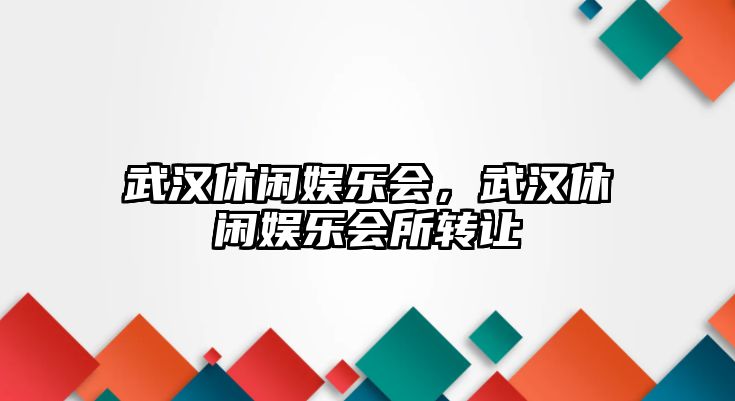 武汉休闲娱乐会，武汉休闲娱乐会所转让